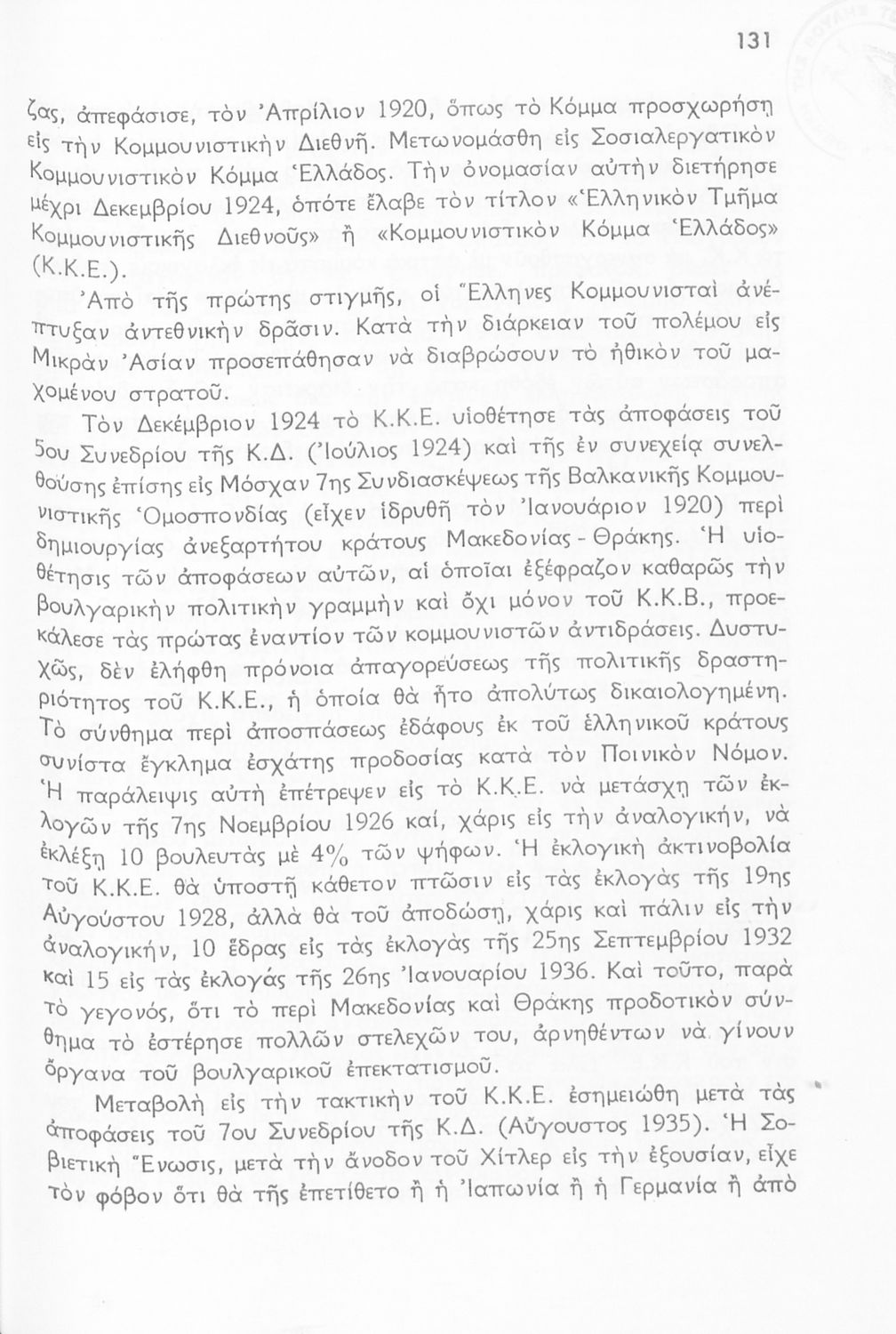 131

ζας, ἀπεφάσισε, τὸν Ἀπρίλιον 1920, ὅπως τὸ Κόμμα προσχωρήσῃ εἰς τὴν Κομμουνιστικὴν Διεθνῆ. Μετωνομάσθη εἰς Σοσιαλεργατικὸν Κομμουνιστικὸν Κόμμα Ἑλλάδος. Τὴν ὀνομασίαν αὐτὴν διετήρησε μέχρι Δεκεμβρίου 1924, ὁπότε ἔλαβε τὸν τίτλον «Ἑλληνικὸν Τμῆμα Κομμουνιστικῆς Διεθνοῦς» ἢ «Κομμουνιστικὸν Κόμμα Ἑλλάδος» (Κ.Κ.Ε.).

Ἀπὸ τῆς πρώτης στιγμῆς, οἱ Ἕλληνες Κομμουνισταὶ ἀνέπτυξαν ἀντεθνικὴν δρᾶσιν. Κατὰ τὴν διάρκειαν τοῦ πολέμου εἰς Μικρὰν Ἀσίαν προσεπάθησαν νὰ διαβρώσουν τὸ ἠθικὸν τοῦ μαχομένου στρατοῦ.

Τὸν Δεκέμβριον 1924 τὸ Κ.Κ.Ε. υἱοθέτησε τὰς ἀποφάσεις τοῦ 5ου Συνεδρίου τῆς Κ.Δ. (Ἰούλιος 1924) καὶ τῆς ἐν συνεχείᾳ συνελθούσης ἐπίσης εἰς Μόσχαν 7ης Συνδιασκέψεως τῆς Βαλκανικῆς Κομμουνιστικῆς Ὁμοσπονδίας (εἶχεν ἱδρυθῆ τὸν Ἰανουάριον 1920) περὶ δημιουργίας ἀνεξαρτήτου κράτους Μακεδονίας - Θράκης. Ἡ υἱοθέτησις τῶν ἀποφάσεων αὐτῶν, αἱ ὁποῖαι ἐξέφραζον καθαρῶς τὴν βουλγαρικὴν πολιτικὴν γραμμὴν καὶ ὄχι μόνον τοῦ Κ.Κ.Β., προεκάλεσε τὰς πρώτας ἐναντίον τῶν κομμουνιστῶν ἀντιδράσεις. Δυστυχῶς, δὲν ἐλήφθη πρόνοια ἀπαγορεύσεως τῆς πολιτικῆς δραστηριότητος τοῦ Κ.Κ.Ε., ἡ ὁποία θὰ ἦτο ἀπολύτως δικαιολογημένη. Τὸ σύνθημα περὶ ἀποσπάσεως ἐδάφους ἐκ τοῦ ἑλληνικοῦ κράτους συνίστα ἔγκλημα ἐσχάτης προδοσίας κατὰ τὸν Ποινικὸν Νόμον. Ἡ παράλειψις αὐτὴ ἐπέτρεψεν εἰς τὸ Κ.Κ.Ε. νὰ μετάσχῃ τῶν ἐκλογῶν τῆς 7ης Νοεμβρίου 1926 καί, χάρις εἰς τὴν ἀναλογικήν, νὰ ἐκλέξῃ 10 βουλευτὰς μὲ 4% τῶν ψήφων. Ἡ ἐκλογικὴ ἀκτινοβολία τοῦ Κ.Κ.Ε. θὰ ὑποστῇ κάθετον πτῶσιν εἰς τὰς ἐκλογὰς τῆς 19ης Αὐγούστου 1928, ἀλλὰ θὰ τοῦ ἀποδώσῃ, χάρις καὶ πάλιν εἰς τὴν ἀναλογικήν, 10 ἕδρας εἰς τὰς ἐκλογὰς τῆς 25ης Σεπτεμβρίου 1932 καὶ 15 εἰς τὰς ἐκλογάς τῆς 26ης Ἰανουαρίου 1936. Καὶ τοῦτο, παρὰ τὸ γεγονός, ὅτι τὸ περὶ Μακεδονίας καὶ Θράκης προδοτικὸν σύνθημα τὸ ἐστέρησε πολλῶν στελεχῶν του, ἀρνηθέντων νὰ γίνουν ὄργανα τοῦ βουλγαρικοῦ ἐπεκτατισμοῦ.

Μεταβολὴ εἰς τὴν τακτικὴν τοῦ Κ.Κ.Ε. ἐσημειώθη μετὰ τὰς ἀποφάσεις τοῦ 7ου Συνεδρίου τῆς Κ.Δ. (Αὔγουστος 1935). Ἡ Σοβιετικὴ Ἕνωσις, μετὰ τὴν ἄνοδον τοῦ Χίτλερ εἰς τὴν ἐξουσίαν, εἶχε τὸν φόβον ὅτι θὰ τῆς ἐπετίθετο ἢ ἡ Ἰαπωνία ἢ ἡ Γερμανία ἢ ἀπὸ